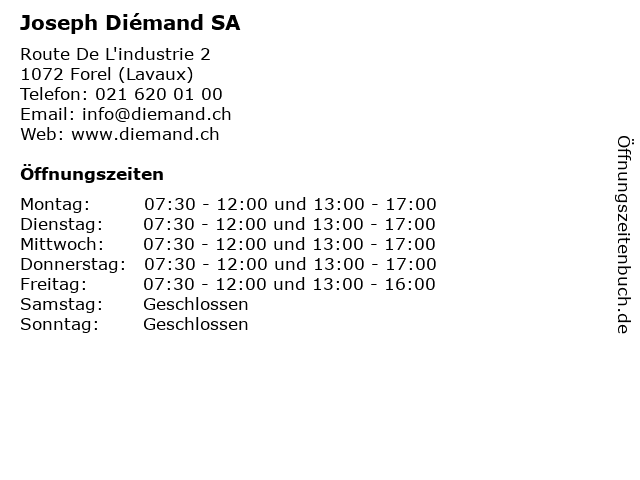 Joseph Diémand SA

Route De L'industrie 2
1072 Forel (Lavaux)
Telefon: 021 620 01 00
Email: info@diemand.ch
Web: www.diemand.ch

Öffnungszeiten

Montag: 07:30 - 12:00 und 13:00 - 17:00
Dienstag: 07:30 - 12:00 und 13:00 - 17:00
Mittwoch: 07:30 - 12:00 und 13:00 - 17:00
Donnerstag: 07:30 - 12:00 und 13:00 - 17:00
Freitag: 07:30 - 12:00 und 13:00 - 16:00
Samstag: Geschlossen
Sonntag: Geschlossen

Öffnungszeitenbuch.de